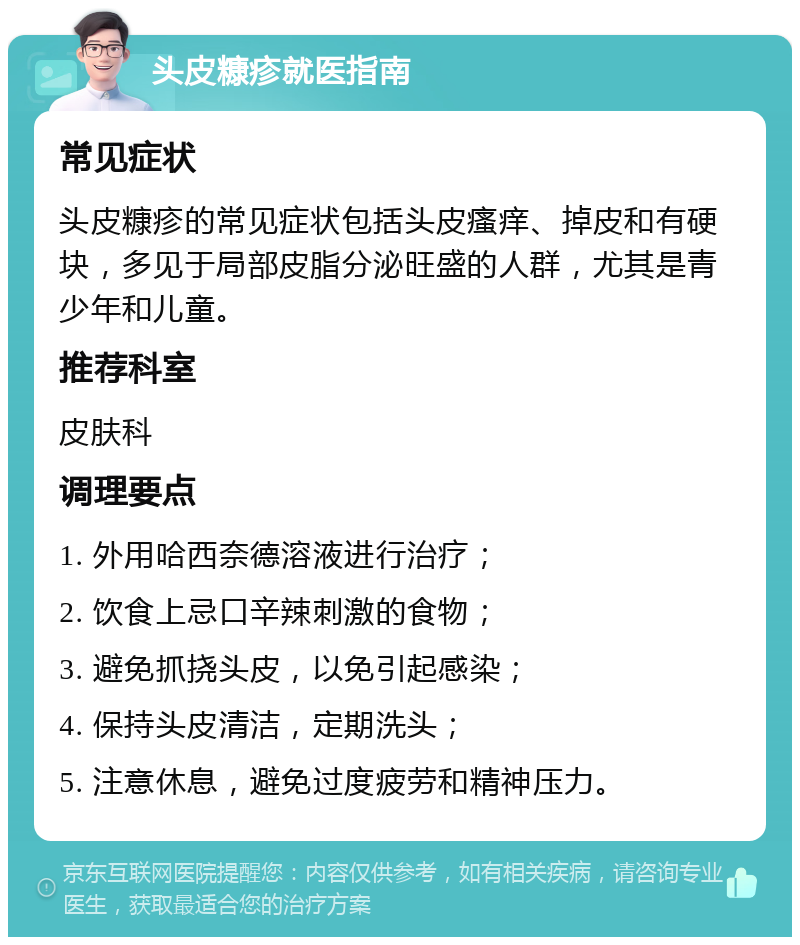 头皮糠疹就医指南

常见症状

头皮糠疹的常见症状包括头皮瘙痒、掉皮和有硬块，多见于局部皮脂分泌旺盛的人群，尤其是青少年和儿童。

推荐科室

皮肤科

调理要点

1. 外用哈西奈德溶液进行治疗；

2. 饮食上忌口辛辣刺激的食物；

3. 避免抓挠头皮，以免引起感染；

4. 保持头皮清洁，定期洗头；

5. 注意休息，避免过度疲劳和精神压力。

京东互联网医院提醒您：内容仅供参考，如有相关疾病，请咨询专业医生，获取最适合您的治疗方案